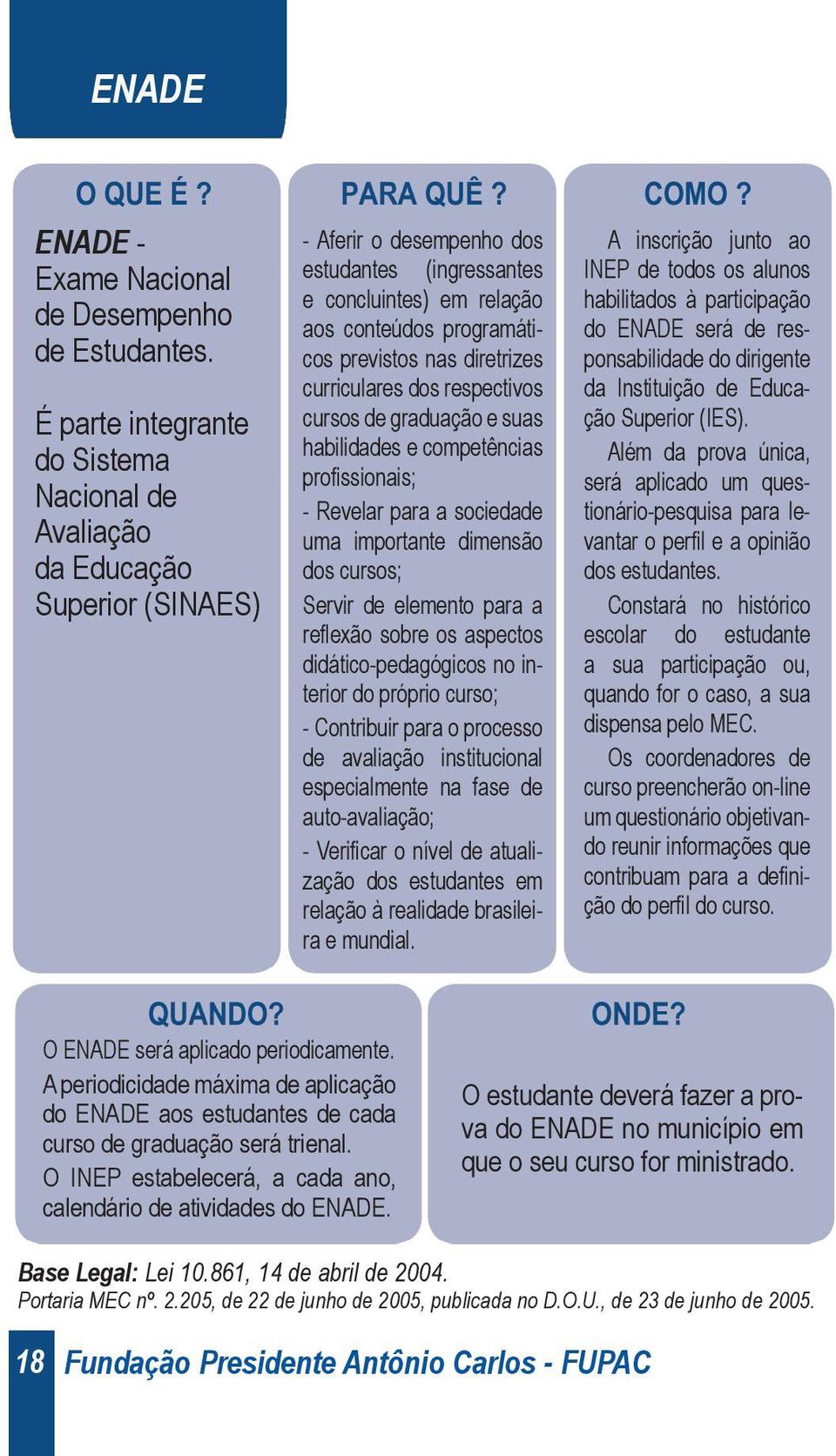 ENADE

O QUE É ?

ENADE - Exame Nacional de Desempenho de Estudantes.

É parte integrante do Sistema Nacional de Avaliação da Educação Superior (SINAES)

PARA QUÊ ?

- Aferir o desempenho dos estudantes (ingressantes e concluintes) em relação aos conteúdos programáticos previstos nas diretrizes curriculares dos respectivos cursos de graduação e suas habilidades e competências profissionais;

- Revelar para a sociedade uma importante dimensão dos cursos;

Servir de elemento para a reflexão sobre os aspectos didático-pedagógicos no interior do próprio curso;

- Contribuir para o processo de avaliação institucional especialmente na fase de auto-avaliação;

- Verificar o nível de atualização dos estudantes em relação à realidade brasileira e mundial.

COMO ?

A inscrição junto ao INEP de todos os alunos habilitados à participação do ENADE será de responsabilidade do dirigente da Instituição de Educação Superior (IES).

Além da prova única, será aplicado um questionário-pesquisa para levantar o perfil e a opinião dos estudantes.

Constará no histórico escolar do estudante a sua participação ou, quando for o caso, a sua dispensa pelo MEC.

Os coordenadores de curso preencherão on-line um questionário objetivando reunir informações que contribuam para a definição do perfil do curso.

QUANDO?

O ENADE será aplicado periodicamente.

A periodicidade máxima de aplicação do ENADE aos estudantes de cada curso de graduação será trienal.

O INEP estabelecerá, a cada ano, calendário de atividades do ENADE.

ONDE?

O estudante deverá fazer a prova do ENADE no município em que o seu curso for ministrado.

Base Legal: Lei 10.861, 14 de abril de 2004.
Portaria MEC nº. 2.205, de 22 de junho de 2005, publicada no D.O.U., de 23 de junho de 2005.

18 Fundação Presidente Antônio Carlos - FUPAC